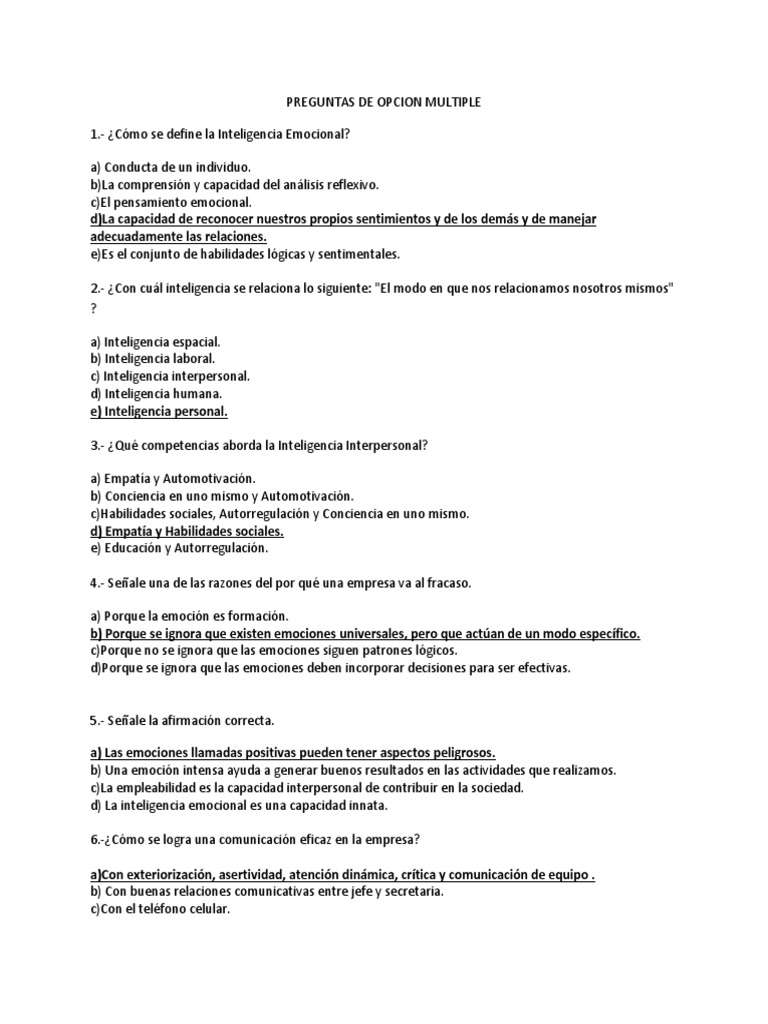 PREGUNTAS DE OPCION MULTIPLE

1.- ¿Cómo se define la Inteligencia Emocional?

a) Conducta de un individuo.
b)La comprensión y capacidad del análisis reflexivo.
c)El pensamiento emocional.
d)La capacidad de reconocer nuestros propios sentimientos y de los demás y de manejar adecuadamente las relaciones.
e)Es el conjunto de habilidades lógicas y sentimentales.

2.- ¿Con cuál inteligencia se relaciona lo siguiente: "El modo en que nos relacionamos nosotros mismos" ?

a) Inteligencia espacial.
b) Inteligencia laboral.
c) Inteligencia interpersonal.
d) Inteligencia humana.
e) Inteligencia personal.

3.- ¿Qué competencias aborda la Inteligencia Interpersonal?

a) Empatía y Automotivación.
b) Conciencia en uno mismo y Automotivación.
c)Habilidades sociales, Autorregulación y Conciencia en uno mismo.
d) Empatía y Habilidades sociales.
e) Educación y Autorregulación.

4.- Señale una de las razones del por qué una empresa va al fracaso.

a) Porque la emoción es formación.
b) Porque se ignora que existen emociones universales, pero que actúan de un modo específico.
c)Porque no se ignora que las emociones siguen patrones lógicos.
d)Porque se ignora que las emociones deben incorporar decisiones para ser efectivas.

5.- Señale la afirmación correcta.

a) Las emociones llamadas positivas pueden tener aspectos peligrosos.
b) Una emoción intensa ayuda a generar buenos resultados en las actividades que realizamos.
c)La empleabilidad es la capacidad interpersonal de contribuir en la sociedad.
d) La inteligencia emocional es una capacidad innata.

6.-¿Cómo se logra una comunicación eficaz en la empresa?

a)Con exteriorización, asertividad, atención dinámica, crítica y comunicación de equipo .
b) Con buenas relaciones comunicativas entre jefe y secretaria.
c)Con el teléfono celular.